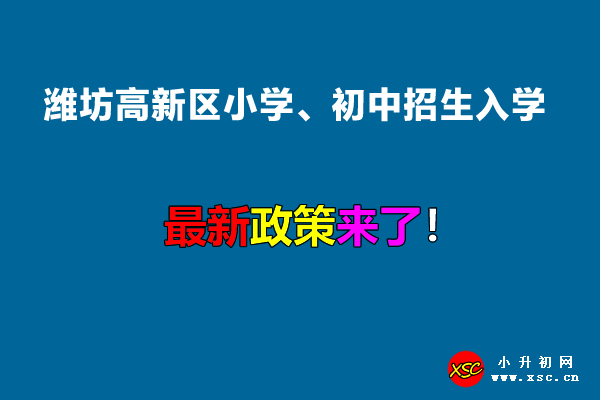 潍坊高新区小学、初中招生入学

最新政策来了！

XSC 小升初网 www.xsc.cn